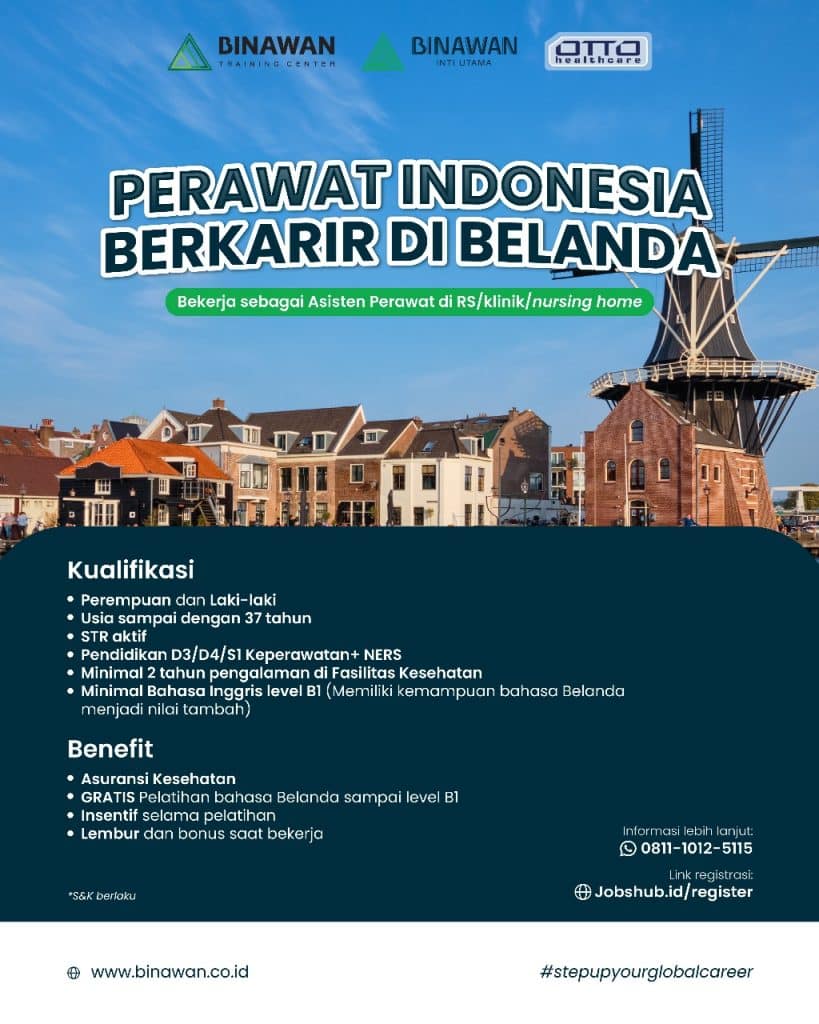 BINAWAN TRAINING CENTER
BINAWAN INTI UTAMA
OTTO healthcare

PERAWAT INDONESIA BERKARIR DI BELANDA

Bekerja sebagai Asisten Perawat di RS/klinik/nursing home

Kualifikasi
• Perempuan dan Laki-laki
• Usia sampai dengan 37 tahun
• STR aktif
• Pendidikan D3/D4/S1 Keperawatan+ NERS
• Minimal 2 tahun pengalaman di Fasilitas Kesehatan
• Minimal Bahasa Inggris level B1 (Memiliki kemampuan bahasa Belanda menjadi nilai tambah)

Benefit
• Asuransi Kesehatan
• GRATIS Pelatihan bahasa Belanda sampai level B1
• Insentif selama pelatihan
• Lembur dan bonus saat bekerja

Informasi lebih lanjut:
0811-1012-5115

Link registrasi:
Jobshub.id/register

*S&K berlaku

www.binawan.co.id

#stepupyourglobalcareer